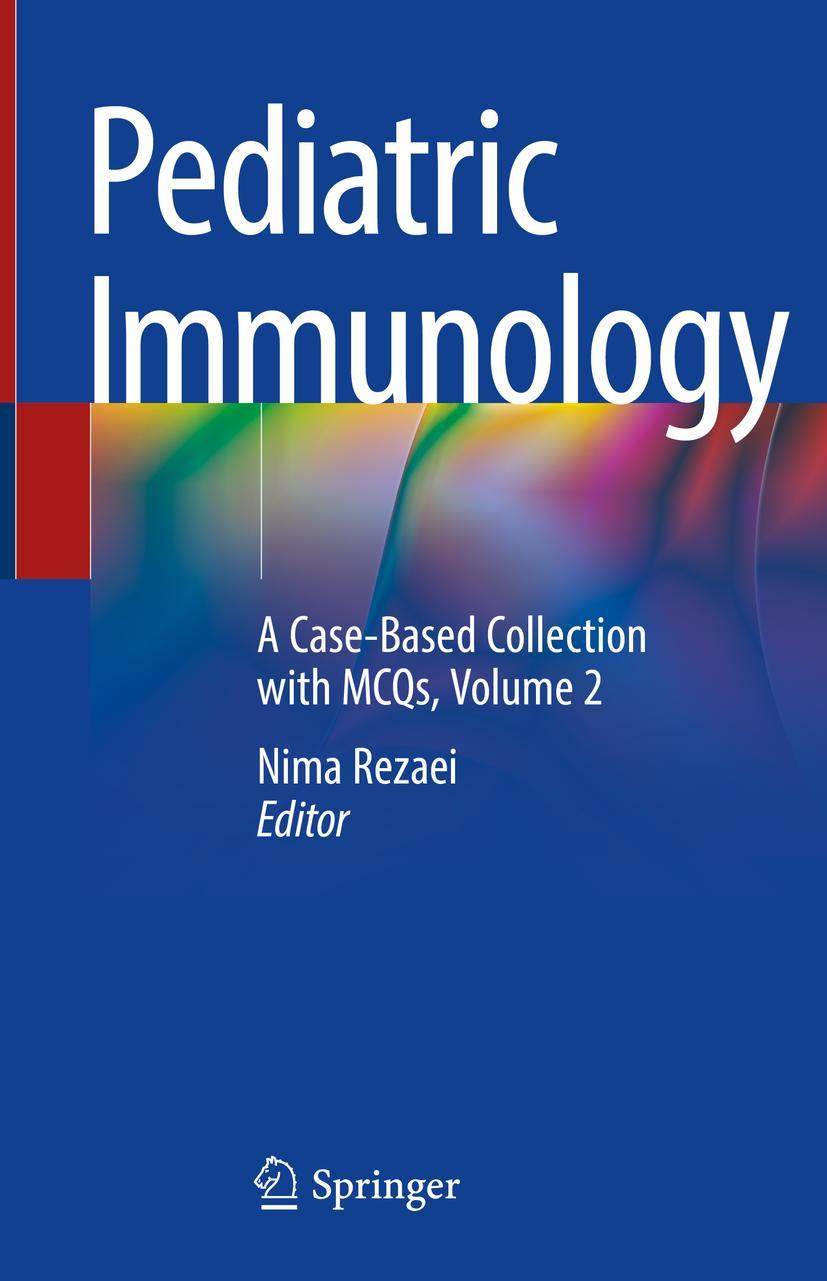 Pediatric Immunology

A Case-Based Collection with MCQs, Volume 2

Nima Rezaei
Editor

Springer